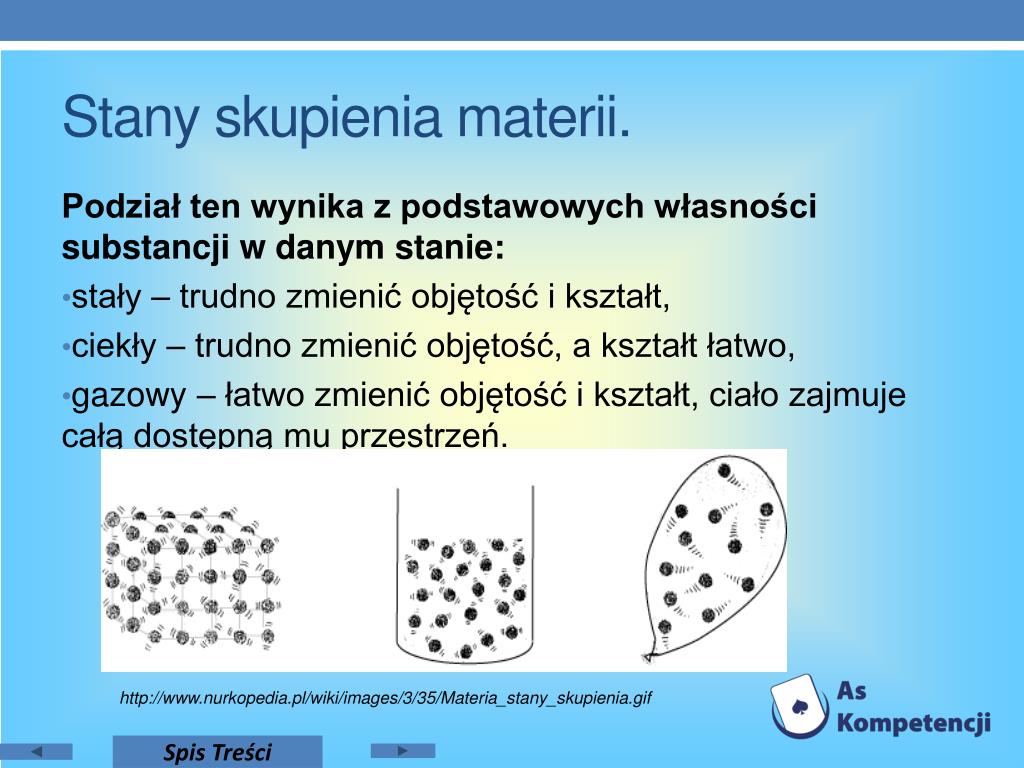 Stany skupienia materii.

Podział ten wynika z podstawowych własności substancji w danym stanie:

•stały – trudno zmienić objętość i kształt,

•ciekły – trudno zmienić objętość, a kształt łatwo,

•gazowy – łatwo zmienić objętość i kształt, ciało zajmuje całą dostępną mu przestrzeń.

http://www.nurkopedia.pl/wiki/images/3/35/Materia_stany_skupienia.gif

As Kompetencji

Spis Treści